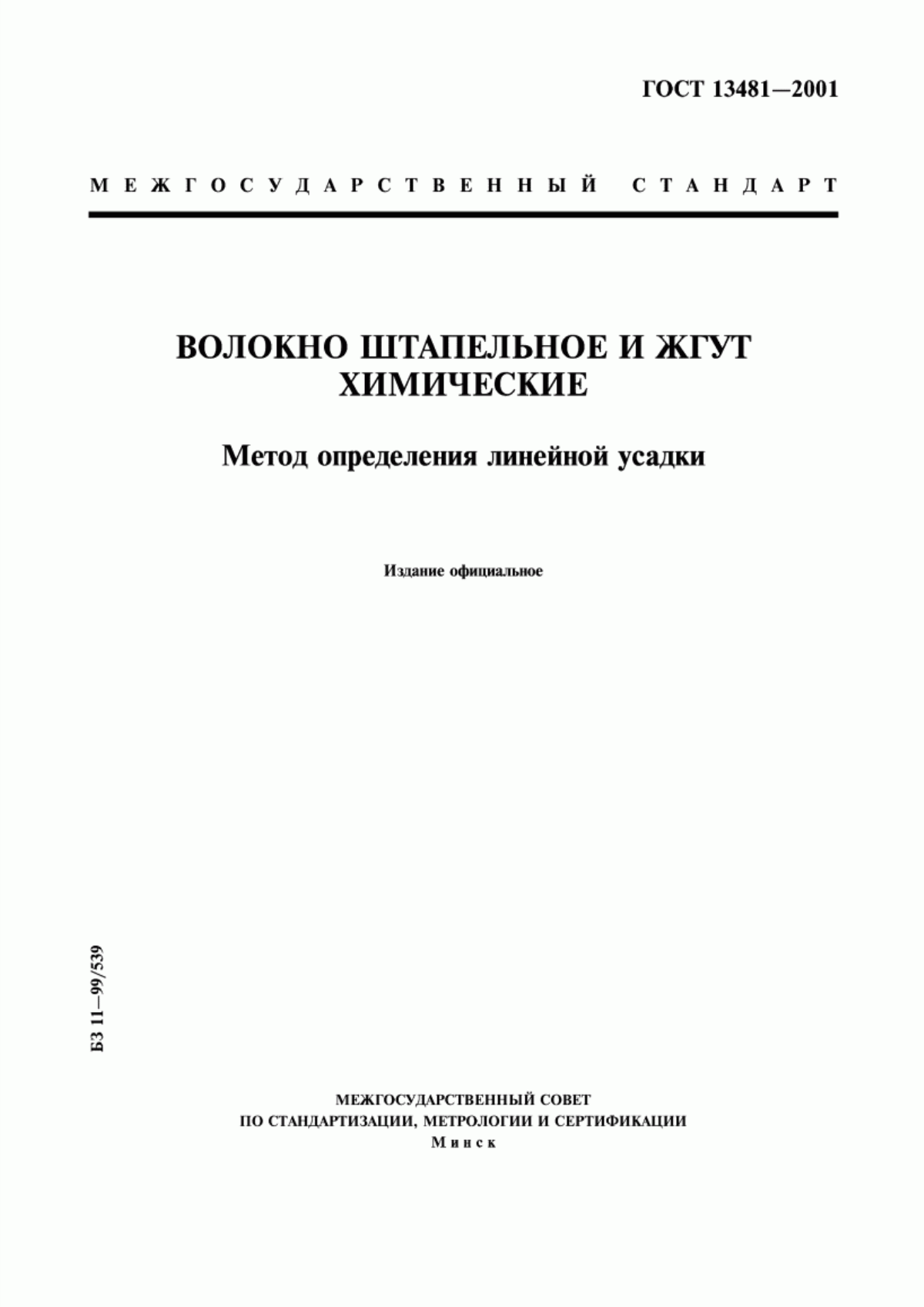 ГОСТ 13481—2001

МЕЖГОСУДАРСТВЕННЫЙ СТАНДАРТ

ВОЛОКНО ШТАПЕЛЬНОЕ И ЖГУТ ХИМИЧЕСКИЕ

Метод определения линейной усадки

Издание официальное

БЗ 11—99/539

МЕЖГОСУДАРСТВЕННЫЙ СОВЕТ
ПО СТАНДАРТИЗАЦИИ, МЕТРОЛОГИИ И СЕРТИФИКАЦИИ
Минск